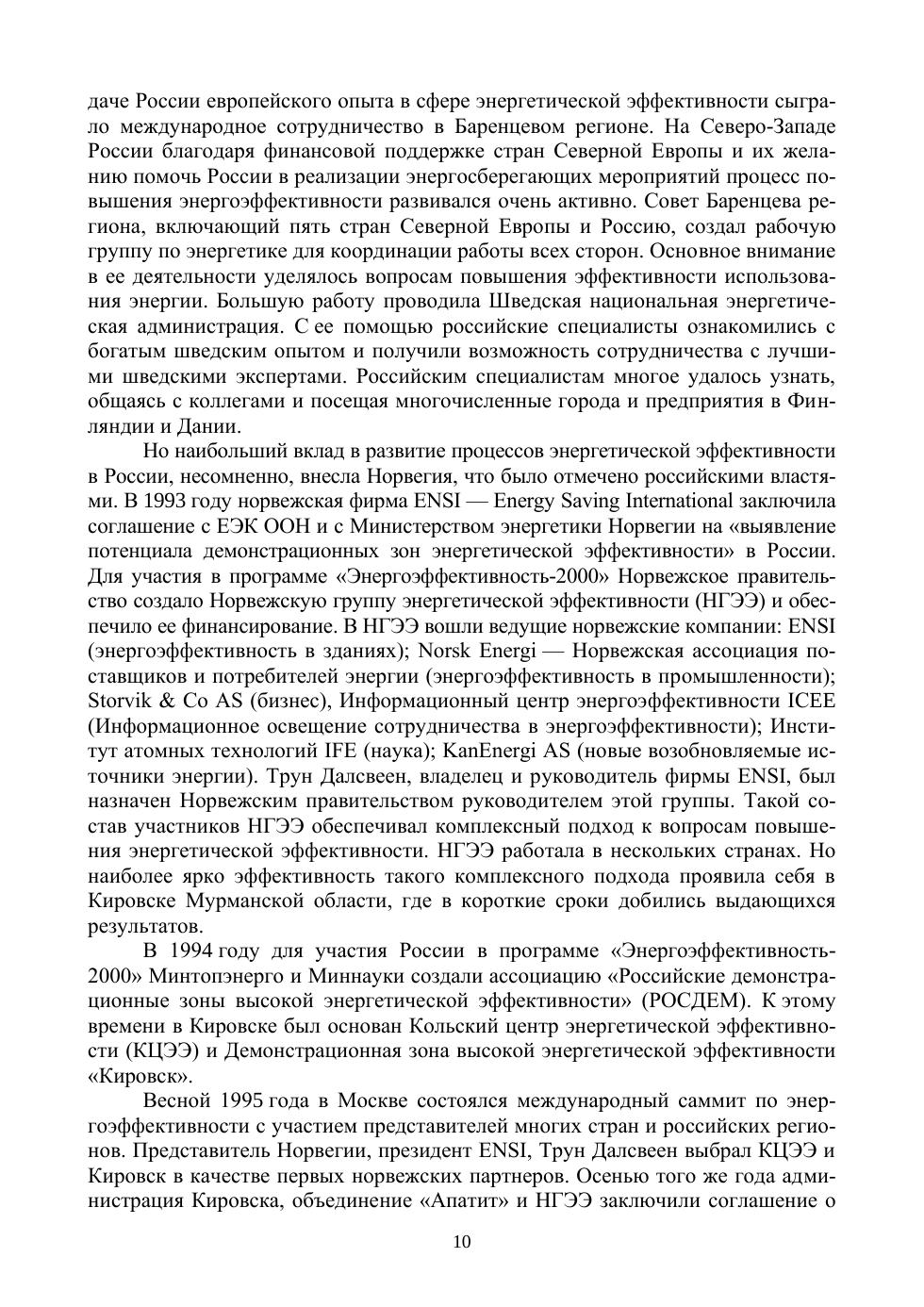 даче России европейского опыта в сфере энергетической эффективности сыграло международное сотрудничество в Баренцевом регионе. На Северо-Западе России благодаря финансовой поддержке стран Северной Европы и их желанию помочь России в реализации энергосберегающих мероприятий процесс повышения энергоэффективности развивался очень активно. Совет Баренцева региона, включающий пять стран Северной Европы и Россию, создал рабочую группу по энергетике для координации работы всех сторон. Основное внимание в ее деятельности уделялось вопросам повышения эффективности использования энергии. Большую работу проводила Шведская национальная энергетическая администрация. С ее помощью российские специалисты ознакомились с богатым шведским опытом и получили возможность сотрудничества с лучшими шведскими экспертами. Российским специалистам многое удалось узнать, общаясь с коллегами и посещая многочисленные города и предприятия в Финляндии и Дании.

Но наибольший вклад в развитие процессов энергетической эффективности в России, несомненно, внесла Норвегия, что было отмечено российскими властями. В 1993 году норвежская фирма ENSI — Energy Saving International заключила соглашение с ЕЭК ООН и с Министерством энергетики Норвегии на «выявление потенциала демонстрационных зон энергетической эффективности» в России. Для участия в программе «Энергоэффективность-2000» Норвежское правительство создало Норвежскую группу энергетической эффективности (НГЭЭ) и обеспечило ее финансирование. В НГЭЭ вошли ведущие норвежские компании: ENSI (энергоэффективность в зданиях); Norsk Energi — Норвежская ассоциация поставщиков и потребителей энергии (энергоэффективность в промышленности); Storvik & Co AS (бизнес), Информационный центр энергоэффективности ICEE (Информационное освещение сотрудничества в энергоэффективности); Институт атомных технологий IFE (наука); KanEnergi AS (новые возобновляемые источники энергии). Трун Далсвеен, владелец и руководитель фирмы ENSI, был назначен Норвежским правительством руководителем этой группы. Такой состав участников НГЭЭ обеспечивал комплексный подход к вопросам повышения энергетической эффективности. НГЭЭ работала в нескольких странах. Но наиболее ярко эффективность такого комплексного подхода проявила себя в Кировске Мурманской области, где в короткие сроки добились выдающихся результатов.

В 1994 году для участия России в программе «Энергоэффективность-2000» Минтопэнерго и Миннауки создали ассоциацию «Российские демонстрационные зоны высокой энергетической эффективности» (РОСДЕМ). К этому времени в Кировске был основан Кольский центр энергетической эффективности (КЦЭЭ) и Демонстрационная зона высокой энергетической эффективности «Кировск».

Весной 1995 года в Москве состоялся международный саммит по энергоэффективности с участием представителей многих стран и российских регионов. Представитель Норвегии, президент ENSI, Трун Далсвеен выбрал КЦЭЭ и Кировск в качестве первых норвежских партнеров. Осенью того же года администрация Кировска, объединение «Апатит» и НГЭЭ заключили соглашение о

10